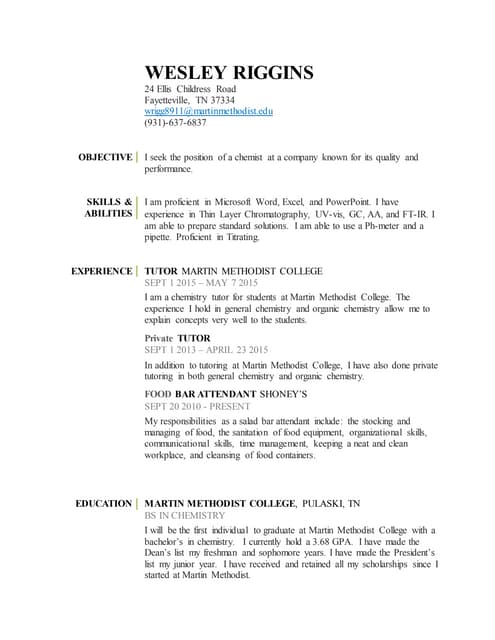 WESLEY RIGGINS
24 Ellis Childress Road
Fayetteville, TN 37334
wrigg8911@martinmethodist.edu
(931)-637-6837

OBJECTIVE I seek the position of a chemist at a company known for its quality and performance.

SKILLS & ABILITIES I am proficient in Microsoft Word, Excel, and PowerPoint. I have experience in Thin Layer Chromatography, UV-vis, GC, AA, and FT-IR. I am able to prepare standard solutions. I am able to use a Ph-meter and a pipette. Proficient in Titrating.

EXPERIENCE TUTOR MARTIN METHODIST COLLEGE
SEPT 1 2015 – MAY 7 2015
I am a chemistry tutor for students at Martin Methodist College. The experience I hold in general chemistry and organic chemistry allow me to explain concepts very well to the students.

Private TUTOR
SEPT 1 2013 – APRIL 23 2015
In addition to tutoring at Martin Methodist College, I have also done private tutoring in both general chemistry and organic chemistry.

FOOD BAR ATTENDANT SHONEY'S
SEPT 20 2010 - PRESENT
My responsibilities as a salad bar attendant include: the stocking and managing of food, the sanitation of food equipment, organizational skills, communicational skills, time management, keeping a neat and clean workplace, and cleansing of food containers.

EDUCATION MARTIN METHODIST COLLEGE, PULASKI, TN
BS IN CHEMISTRY
I will be the first individual to graduate at Martin Methodist College with a bachelor's in chemistry. I currently hold a 3.68 GPA. I have made the Dean's list my freshman and sophomore years. I have made the President's list my junior year. I have received and retained all my scholarships since I started at Martin Methodist.